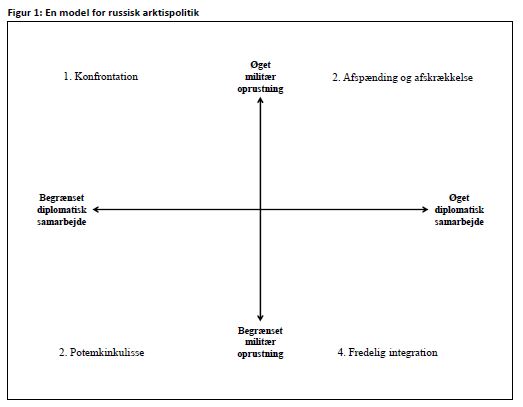 Figur 1: En model for russisk arktispolitik

1. Konfrontation

Øget militær oprustning

2. Afspænding og afskrækkelse

Begrænset diplomatisk samarbejde

Øget diplomatisk samarbejde

2. Potemkinkulisse

Begrænset militær oprustning

4. Fredelig integration